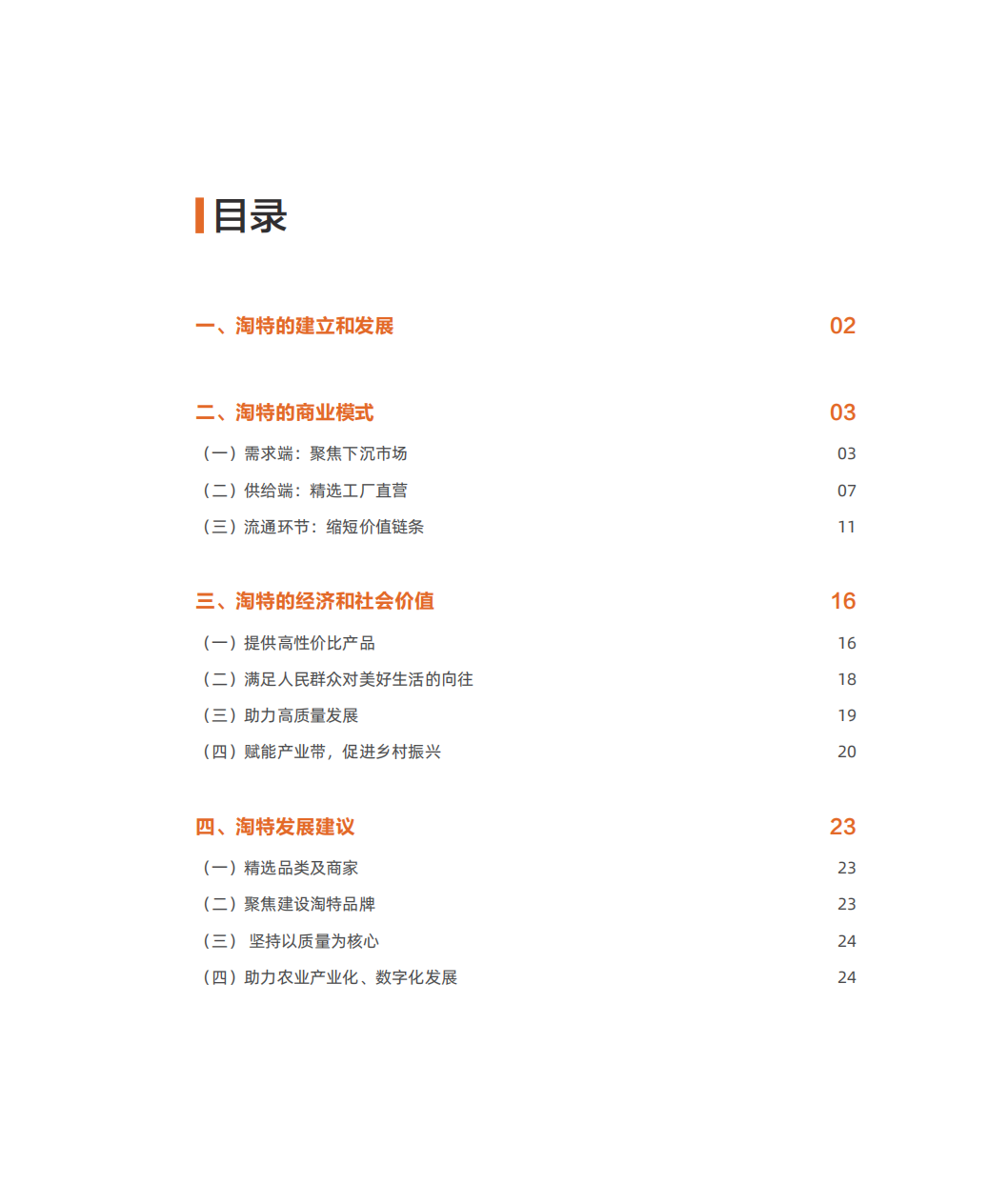 目录

一、淘特的建立和发展 02

二、淘特的商业模式 03

（一）需求端：聚焦下沉市场 03

（二）供给端：精选工厂直营 07

（三）流通环节：缩短价值链条 11

三、淘特的经济和社会价值 16

（一）提供高性价比产品 16

（二）满足人民群众对美好生活的向往 18

（三）助力高质量发展 19

（四）赋能产业带，促进乡村振兴 20

四、淘特发展建议 23

（一）精选品类及商家 23

（二）聚焦建设淘特品牌 23

（三） 坚持以质量为核心 24

（四）助力农业产业化、数字化发展 24